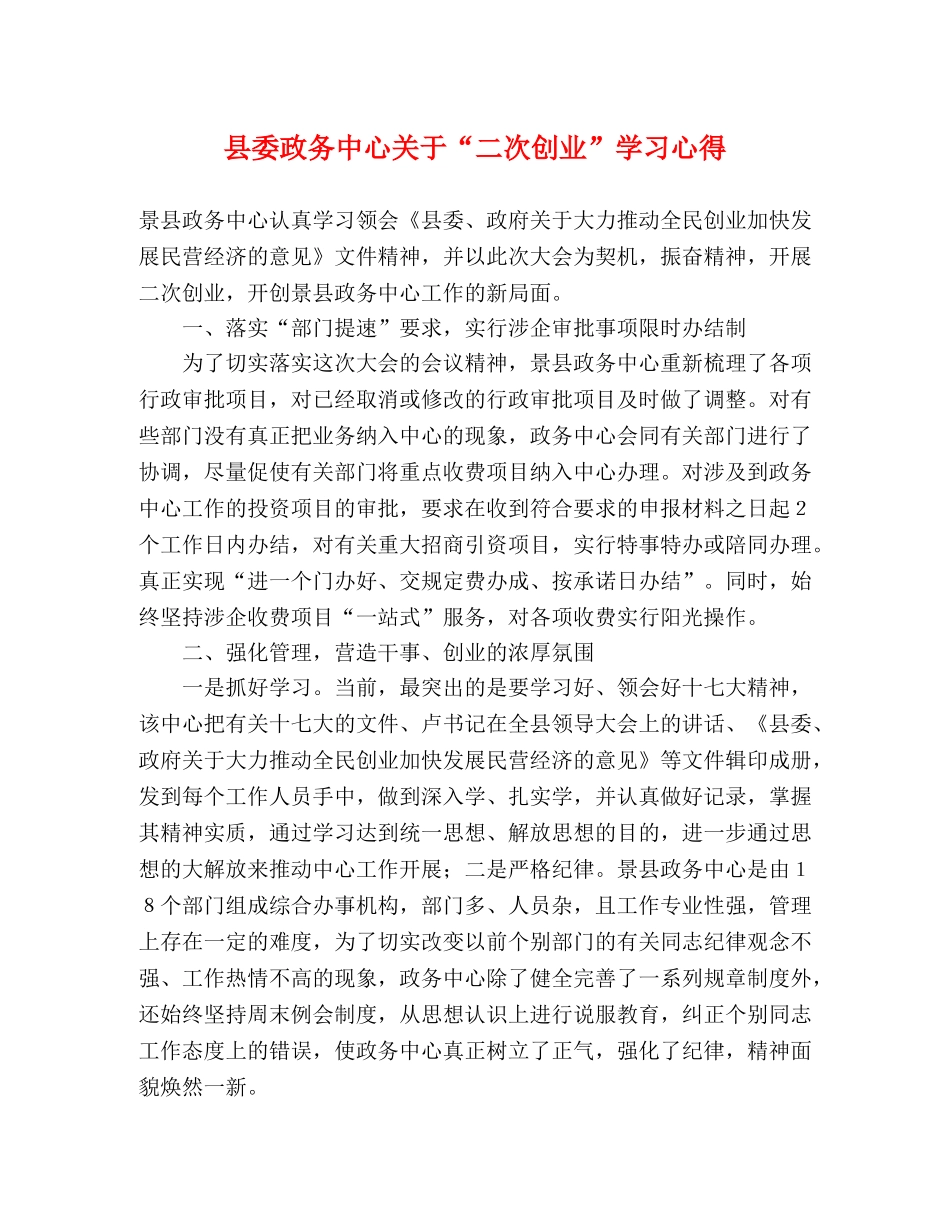 县委政务中心关于“二次创业”学习心得

景县政务中心认真学习领会《县委、政府关于大力推动全民创业加快发展民营经济的意见》文件精神，并以此次大会为契机，振奋精神，开展二次创业，开创景县政务中心工作的新局面。

一、落实“部门提速”要求，实行涉企审批事项限时办结制

为了切实落实这次大会的会议精神，景县政务中心重新梳理了各项行政审批项目，对已经取消或修改的行政审批项目及时做了调整。对有些部门没有真正把业务纳入中心的现象，政务中心会同有关部门进行了协调，尽量促使有关部门将重点收费项目纳入中心办理。对涉及到政务中心工作的投资项目的审批，要求在收到符合要求的申报材料之日起２个工作日内办结，对有关重大招商引资项目，实行特事特办或陪同办理。真正实现“进一个门办好、交规定费办成、按承诺日办结”。同时，始终坚持涉企收费项目“一站式”服务，对各项收费实行阳光操作。

二、强化管理，营造干事、创业的浓厚氛围

一是抓好学习。当前，最突出的是要学习好、领会好十七大精神，该中心把有关十七大的文件、卢书记在全县领导大会上的讲话、《县委、政府关于大力推动全民创业加快发展民营经济的意见》等文件辑印成册，发到每个工作人员手中，做到深入学、扎实学，并认真做好记录，掌握其精神实质，通过学习达到统一思想、解放思想的目的，进一步通过思想的大解放来推动中心工作开展；二是严格纪律。景县政务中心是由１８个部门组成综合办事机构，部门多、人员杂，且工作专业性强，管理上存在一定的难度，为了切实改变以前个别部门的有关同志纪律观念不强、工作热情不高的现象，政务中心除了健全完善了一系列规章制度外，还始终坚持周末例会制度，从思想认识上进行说服教育，纠正个别同志工作态度上的错误，使政务中心真正树立了正气，强化了纪律，精神面貌焕然一新。